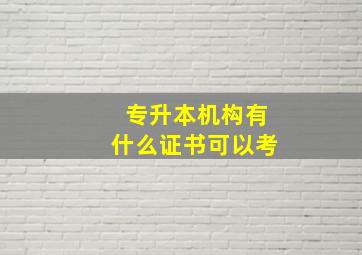 专升本机构有
什么证书可以考